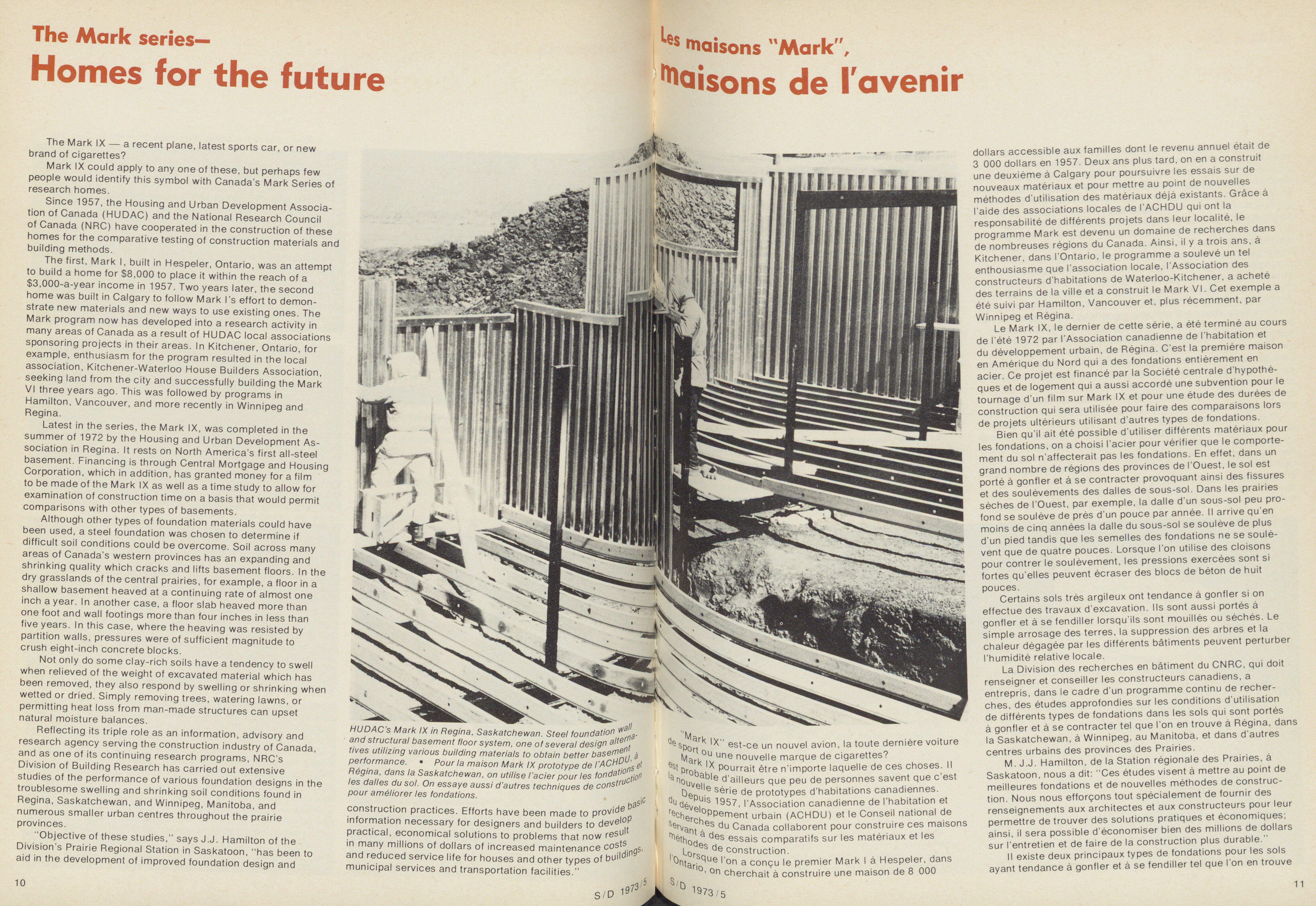 The Mark series—
Homes for the future

The Mark IX — a recent plane, latest sports car, or new brand of cigarettes?

Mark IX could apply to any one of these, but perhaps few people would identify this symbol with Canada's Mark Series of research homes.

Since 1957, the Housing and Urban Development Association of Canada (HUDAC) and the National Research Council of Canada (NRC) have cooperated in the construction of these homes for the comparative testing of construction materials and building methods.

The first, Mark I, built in Hespeler, Ontario, was an attempt to build a home for $8,000 to place it within the reach of a $3,000-a-year income in 1957. Two years later, the second home was built in Calgary to follow Mark I's effort to demonstrate new materials and new ways to use existing ones. The Mark program now has developed into a research activity in many areas of Canada as a result of HUDAC local associations sponsoring projects in their areas. In Kitchener, Ontario, for example, enthusiasm for the program resulted in the local association, Kitchener-Waterloo House Builders Association, seeking land from the city and successfully building the Mark VI three years ago. This was followed by programs in Hamilton, Vancouver, and more recently in Winnipeg and Regina.

Latest in the series, the Mark IX, was completed in the summer of 1972 by the Housing and Urban Development Association in Regina. It rests on North America's first all-steel basement. Financing is through Central Mortgage and Housing Corporation, which in addition, has granted money for a film to be made of the Mark IX as well as a time study to allow for examination of construction time on a basis that would permit comparisons with other types of basements.

Although other types of foundation materials could have been used, a steel foundation was chosen to determine if difficult soil conditions could be overcome. Soil across many areas of Canada's western provinces has an expanding and shrinking quality which cracks and lifts basement floors. In the dry grasslands of the central prairies, for example, a floor in a shallow basement heaved at a continuing rate of almost one inch a year. In another case, a floor slab heaved more than one foot and wall footings more than four inches in less than five years. In this case, where the heaving was resisted by partition walls, pressures were of sufficient magnitude to crush eight-inch concrete blocks.

Not only do some clay-rich soils have a tendency to swell when relieved of the weight of excavated material which has been removed, they also respond by swelling or shrinking when wetted or dried. Simply removing trees, watering lawns, or permitting heat loss from man-made structures can upset natural moisture balances.

Reflecting its triple role as an information, advisory and research agency serving the construction industry of Canada, and as one of its continuing research programs, NRC's Division of Building Research has carried out extensive studies of the performance of various foundation designs in the troublesome swelling and shrinking soil conditions found in Regina, Saskatchewan, and Winnipeg, Manitoba, and numerous smaller urban centres throughout the prairie provinces.

"Objective of these studies," says J.J. Hamilton of the Division's Prairie Regional Station in Saskatoon, "has been to aid in the development of improved foundation design and

10

HUDAC's Mark IX in Regina, Saskatchewan. Steel foundation wall and structural basement floor system, one of several design alternatives utilizing various building materials to obtain better basement performance. • Pour la maison Mark IX prototype de l'ACHDU, à Régina, dans la Saskatchewan, on utilise l'acier pour les fondations et les dalles du sol. On essaye aussi d'autres techniques de construction pour améliorer les fondations.

construction practices. Efforts have been made to provide basic information necessary for designers and builders to develop practical, economical solutions to problems that now result in many millions of dollars of increased maintenance costs and reduced service life for houses and other types of buildings, municipal services and transportation facilities."

S/D 1973/5

Les maisons "Mark",
maisons de l'avenir

"Mark IX" est-ce un nouvel avion, la toute dernière voiture de sport ou une nouvelle marque de cigarettes?

Mark IX pourrait être n'importe laquelle de ces choses. Il est probable d'ailleurs que peu de personnes savent que c'est la nouvelle série de prototypes d'habitations canadiennes.

Depuis 1957, l'Association canadienne de l'habitation et du développement urbain (ACHDU) et le Conseil national de recherches du Canada collaborent pour construire ces maisons servant à des essais comparatifs sur les matériaux et les méthodes de construction.

Lorsque l'on a conçu le premier Mark I à Hespeler, dans l'Ontario, on cherchait à construire une maison de 8 000

S/D 1973/5

dollars accessible aux familles dont le revenu annuel était de 3 000 dollars en 1957. Deux ans plus tard, on en a construit une deuxième à Calgary pour poursuivre les essais sur de nouveaux matériaux et pour mettre au point de nouvelles méthodes d'utilisation des matériaux déjà existants. Grâce à l'aide des associations locales de l'ACHDU qui ont la responsabilité de différents projets dans leur localité, le programme Mark est devenu un domaine de recherches dans de nombreuses régions du Canada. Ainsi, il y a trois ans, à Kitchener, dans l'Ontario, le programme a soulevé un tel enthousiasme que l'association locale, l'Association des constructeurs d'habitations de Waterloo-Kitchener, a acheté des terrains de la ville et a construit le Mark VI. Cet exemple a été suivi par Hamilton, Vancouver et, plus récemment, par Winnipeg et Régina.

Le Mark IX, le dernier de cette série, a été terminé au cours de l'été 1972 par l'Association canadienne de l'habitation et du développement urbain, de Régina. C'est la première maison en Amérique du Nord qui a des fondations entièrement en acier. Ce projet est financé par la Société centrale d'hypothèques et de logement qui a aussi accordé une subvention pour le tournage d'un film sur Mark IX et pour une étude des durées de construction qui sera utilisée pour faire des comparaisons lors de projets ultérieurs utilisant d'autres types de fondations.

Bien qu'il ait été possible d'utiliser différents matériaux pour les fondations, on a choisi l'acier pour vérifier que le comportement du sol n'affecterait pas les fondations. En effet, dans un grand nombre de régions des provinces de l'Ouest, le sol est porté à gonfler et à se contracter provoquant ainsi des fissures et des soulèvements des dalles de sous-sol. Dans les prairies sèches de l'Ouest, par exemple, la dalle d'un sous-sol peu profond se soulève de près d'un pouce par année. Il arrive qu'en moins de cinq années la dalle du sous-sol se soulève de plus d'un pied tandis que les semelles des fondations ne se soulèvent que de quatre pouces. Lorsque l'on utilise des cloisons pour contrer le soulèvement, les pressions exercées sont si fortes qu'elles peuvent écraser des blocs de béton de huit pouces.

Certains sols très argileux ont tendance à gonfler si on effectue des travaux d'excavation. Ils sont aussi portés à gonfler et à se fendiller lorsqu'ils sont mouillés ou séchés. Le simple arrosage des terres, la suppression des arbres et la chaleur dégagée par les différents bâtiments peuvent perturber l'humidité relative locale.

La Division des recherches en bâtiment du CNRC, qui doit renseigner et conseiller les constructeurs canadiens, a entrepris, dans le cadre d'un programme continu de recherches, des études approfondies sur les conditions d'utilisation de différents types de fondations dans les sols qui sont portés à gonfler et à se contracter tel que l'on en trouve à Régina, dans la Saskatchewan, à Winnipeg, au Manitoba, et dans d'autres centres urbains des provinces des Prairies.

M. J.J. Hamilton, de la Station régionale des Prairies, à Saskatoon, nous a dit: "Ces études visent à mettre au point de meilleures fondations et de nouvelles méthodes de construction. Nous nous efforçons tout spécialement de fournir des renseignements aux architectes et aux constructeurs pour leur permettre de trouver des solutions pratiques et économiques; ainsi, il sera possible d'économiser bien des millions de dollars sur l'entretien et de faire de la construction plus durable."

Il existe deux principaux types de fondations pour les sols ayant tendance à gonfler et à se fendiller tel que l'on en trouve

11